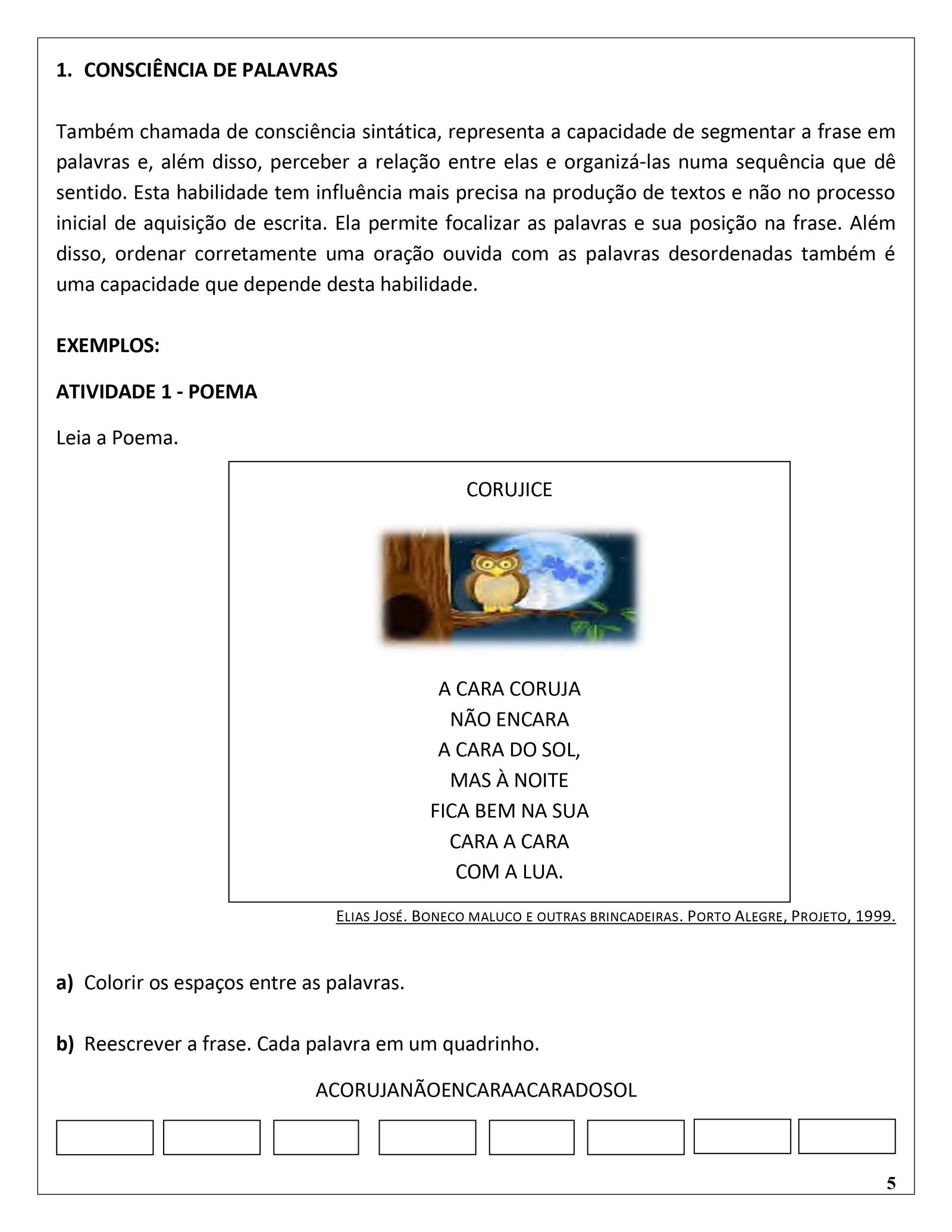 1. CONSCIÊNCIA DE PALAVRAS

Também chamada de consciência sintática, representa a capacidade de segmentar a frase em palavras e, além disso, perceber a relação entre elas e organizá-las numa sequência que dê sentido. Esta habilidade tem influência mais precisa na produção de textos e não no processo inicial de aquisição de escrita. Ela permite focalizar as palavras e sua posição na frase. Além disso, ordenar corretamente uma oração ouvida com as palavras desordenadas também é uma capacidade que depende desta habilidade.

EXEMPLOS:

ATIVIDADE 1 - POEMA

Leia a Poema.

CORUJICE

A CARA CORUJA
NÃO ENCARA
A CARA DO SOL,
MAS À NOITE
FICA BEM NA SUA
CARA A CARA
COM A LUA.

ELIAS JOSÉ. BONECO MALUCO E OUTRAS BRINCADEIRAS. PORTO ALEGRE, PROJETO, 1999.

a) Colorir os espaços entre as palavras.

b) Reescrever a frase. Cada palavra em um quadrinho.

ACORUJANÃOENCARAACARADOSOL

5